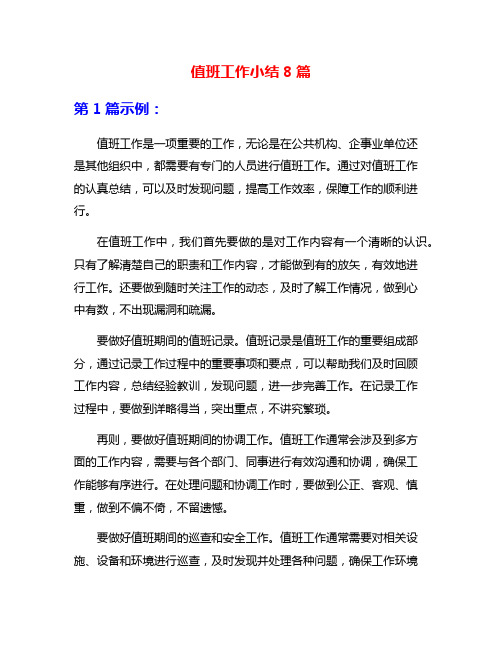 值班工作小结 8 篇

第 1 篇示例：

值班工作是一项重要的工作，无论是在公共机构、企事业单位还是其他组织中，都需要有专门的人员进行值班工作。通过对值班工作的认真总结，可以及时发现问题，提高工作效率，保障工作的顺利进行。

在值班工作中，我们首先要做的是对工作内容有一个清晰的认识。只有了解清楚自己的职责和工作内容，才能做到有的放矢，有效地进行工作。还要做到随时关注工作的动态，及时了解工作情况，做到心中有数，不出现漏洞和疏漏。

要做好值班期间的值班记录。值班记录是值班工作的重要组成部分，通过记录工作过程中的重要事项和要点，可以帮助我们及时回顾工作内容，总结经验教训，发现问题，进一步完善工作。在记录工作过程中，要做到详略得当，突出重点，不讲究繁琐。

再则，要做好值班期间的协调工作。值班工作通常会涉及到多方面的工作内容，需要与各个部门、同事进行有效沟通和协调，确保工作能够有序进行。在处理问题和协调工作时，要做到公正、客观、慎重，做到不偏不倚，不留遗憾。

要做好值班期间的巡查和安全工作。值班工作通常需要对相关设施、设备和环境进行巡查，及时发现并处理各种问题，确保工作环境